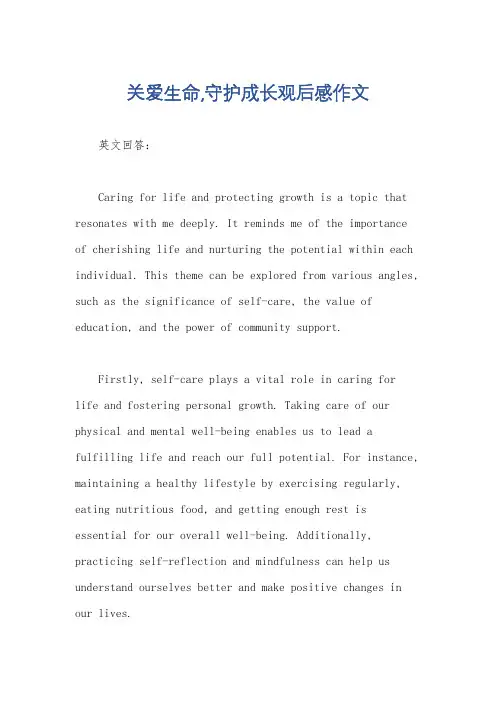 关爱生命,守护成长观后感作文

英文回答：

Caring for life and protecting growth is a topic that resonates with me deeply. It reminds me of the importance of cherishing life and nurturing the potential within each individual. This theme can be explored from various angles, such as the significance of self-care, the value of education, and the power of community support.

Firstly, self-care plays a vital role in caring for life and fostering personal growth. Taking care of our physical and mental well-being enables us to lead a fulfilling life and reach our full potential. For instance, maintaining a healthy lifestyle by exercising regularly, eating nutritious food, and getting enough rest is essential for our overall well-being. Additionally, practicing self-reflection and mindfulness can help us understand ourselves better and make positive changes in our lives.